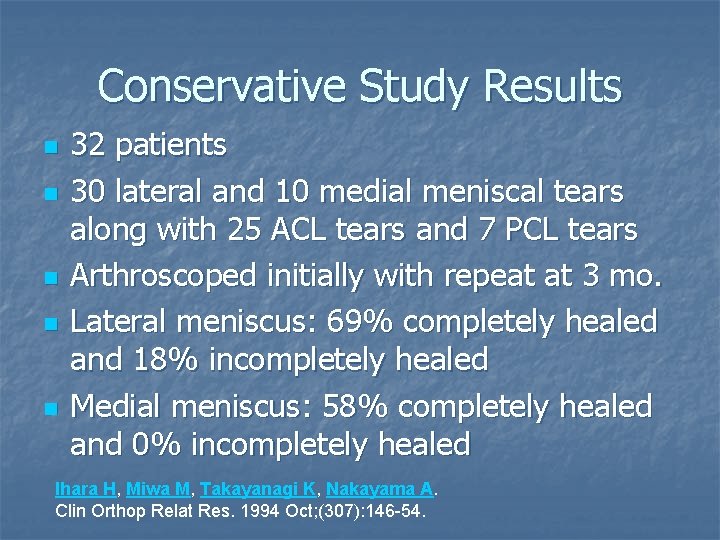 Conservative Study Results

- 32 patients
- 30 lateral and 10 medial meniscal tears along with 25 ACL tears and 7 PCL tears
- Arthroscoped initially with repeat at 3 mo.
- Lateral meniscus: 69% completely healed and 18% incompletely healed
- Medial meniscus: 58% completely healed and 0% incompletely healed

Ihara H, Miwa M, Takayanagi K, Nakayama A.
Clin Orthop Relat Res. 1994 Oct;(307):146-54.